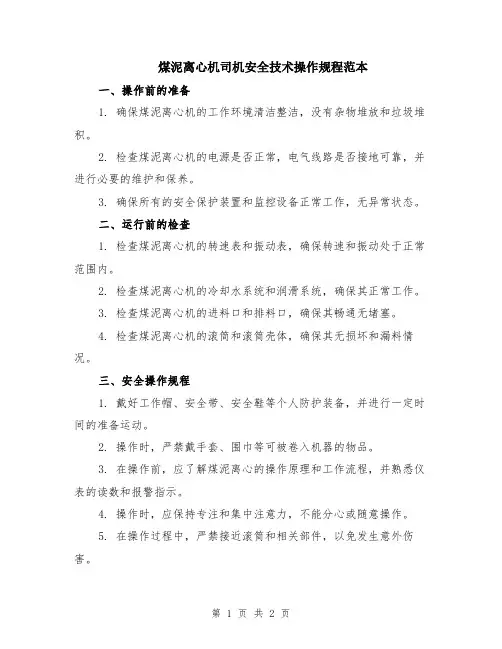 煤泥离心机司机安全技术操作规程范本

一、操作前的准备

1. 确保煤泥离心机的工作环境清洁整洁，没有杂物堆放和垃圾堆积。

2. 检查煤泥离心机的电源是否正常，电气线路是否接地可靠，并进行必要的维护和保养。

3. 确保所有的安全保护装置和监控设备正常工作，无异常状态。

二、运行前的检查

1. 检查煤泥离心机的转速表和振动表，确保转速和振动处于正常范围内。

2. 检查煤泥离心机的冷却水系统和润滑系统，确保其正常工作。

3. 检查煤泥离心机的进料口和排料口，确保其畅通无堵塞。

4. 检查煤泥离心机的滚筒和滚筒壳体，确保其无损坏和漏料情况。

三、安全操作规程

1. 戴好工作帽、安全带、安全鞋等个人防护装备，并进行一定时间的准备运动。

2. 操作时，严禁戴手套、围巾等可被卷入机器的物品。

3. 在操作前，应了解煤泥离心的操作原理和工作流程，并熟悉仪表的读数和报警指示。

4. 操作时，应保持专注和集中注意力，不能分心或随意操作。

5. 在操作过程中，严禁接近滚筒和相关部件，以免发生意外伤害。

第 1 页 共 2 页